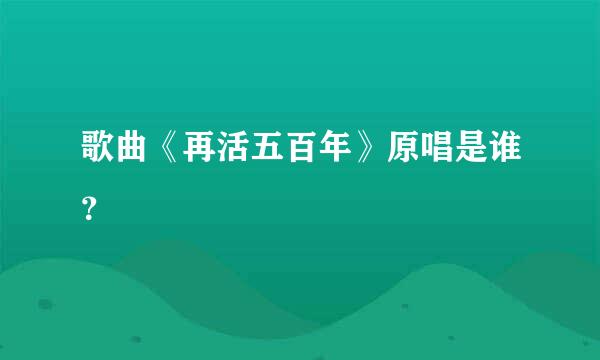 歌曲《再活五百年》原唱是谁？